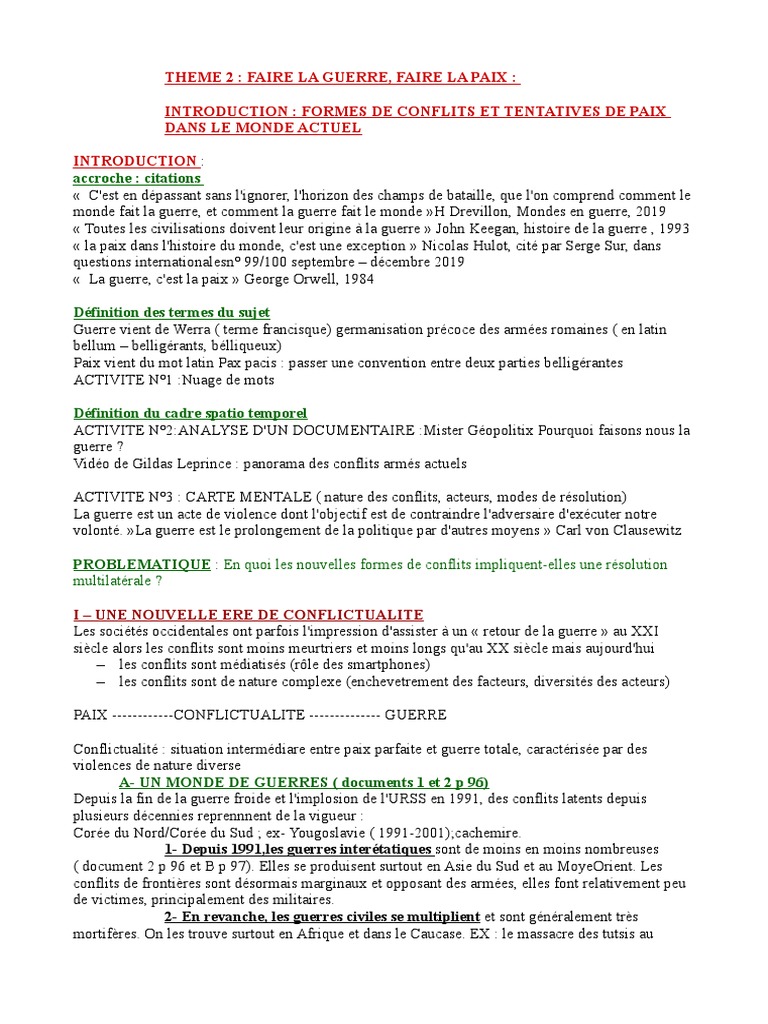 THEME 2 : FAIRE LA GUERRE, FAIRE LA PAIX :

INTRODUCTION : FORMES DE CONFLITS ET TENTATIVES DE PAIX DANS LE MONDE ACTUEL

INTRODUCTION :
accroche : citations
« C'est en dépassant sans l'ignorer, l'horizon des champs de bataille, que l'on comprend comment le monde fait la guerre, et comment la guerre fait le monde »H Drevillon, Mondes en guerre, 2019
« Toutes les civilisations doivent leur origine à la guerre » John Keegan, histoire de la guerre , 1993
« la paix dans l'histoire du monde, c'est une exception » Nicolas Hulot, cité par Serge Sur, dans questions internationalesn° 99/100 septembre – décembre 2019
« La guerre, c'est la paix » George Orwell, 1984

Définition des termes du sujet
Guerre vient de Werra ( terme francisque) germanisation précoce des armées romaines ( en latin bellum – belligérants, belliqueux)
Paix vient du mot latin Pax pacis : passer une convention entre deux parties belligérantes
ACTIVITE N°1 :Nuage de mots

Définition du cadre spatio temporel
ACTIVITE N°2:ANALYSE D'UN DOCUMENTAIRE :Mister Géopolitix Pourquoi faisons nous la guerre ?
Vidéo de Gildas Leprince : panorama des conflits armés actuels

ACTIVITE N°3 : CARTE MENTALE ( nature des conflits, acteurs, modes de résolution)
La guerre est un acte de violence dont l'objectif est de contraindre l'adversaire d'exécuter notre volonté. »La guerre est le prolongement de la politique par d'autres moyens » Carl von Clausewitz

PROBLEMATIQUE : En quoi les nouvelles formes de conflits impliquent-elles une résolution multilatérale ?

I – UNE NOUVELLE ERE DE CONFLICTUALITE
Les sociétés occidentales ont parfois l'impression d'assister à un « retour de la guerre » au XXI siècle alors les conflits sont moins meurtriers et moins longs qu'au XX siècle mais aujourd'hui
– les conflits sont médiatisés (rôle des smartphones)
– les conflits sont de nature complexe (enchevetrement des facteurs, diversités des acteurs)

PAIX ------------CONFLICTUALITE -------------- GUERRE

Conflictualité : situation intermédiare entre paix parfaite et guerre totale, caractérisée par des violences de nature diverse
A- UN MONDE DE GUERRES ( documents 1 et 2 p 96)
Depuis la fin de la guerre froide et l'implosion de l'URSS en 1991, des conflits latents depuis plusieurs décennies reprennnent de la vigueur :
Corée du Nord/Corée du Sud ; ex- Yougoslavie ( 1991-2001);cachemire.
1- Depuis 1991,les guerres interétatiques sont de moins en moins nombreuses ( document 2 p 96 et B p 97). Elles se produisent surtout en Asie du Sud et au MoyeOrient. Les conflits de frontières sont désormais marginaux et opposant des armées, elles font relativement peu de victimes, principalement des militaires.
2- En revanche, les guerres civiles se multiplient et sont généralement très mortifères. On les trouve surtout en Afrique et dans le Caucase. EX : le massacre des tutsis au